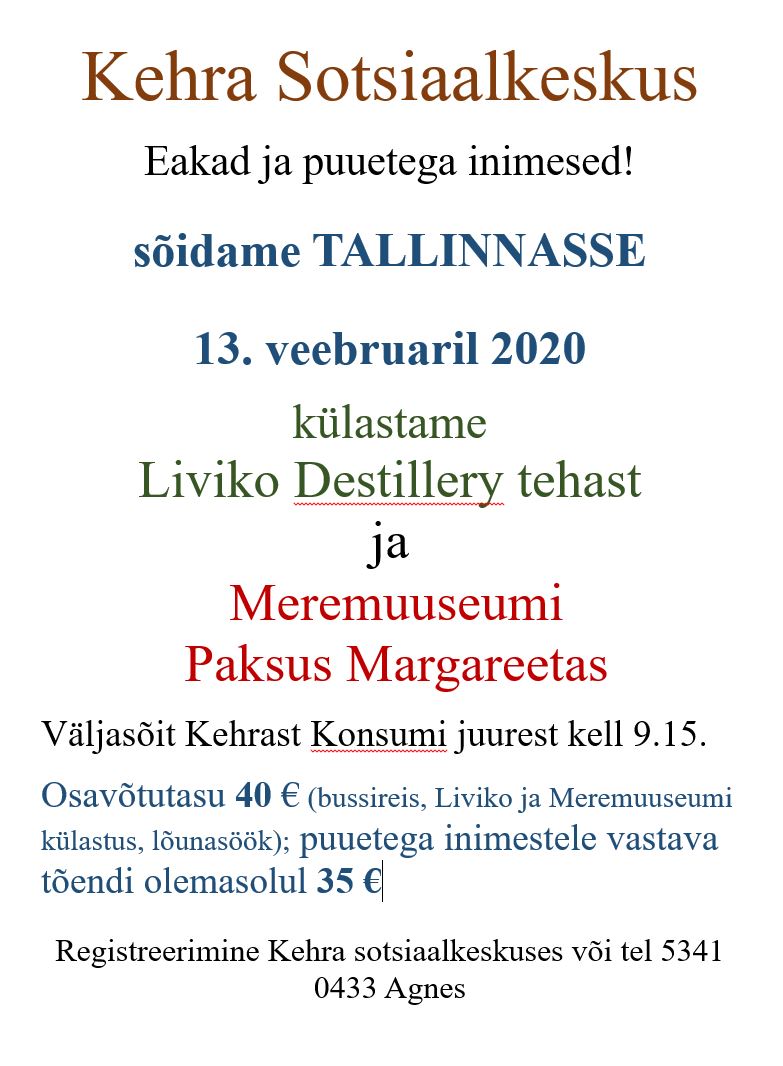 Kehra Sotsiaalkeskus

Eakad ja puuetega inimesed!

sõidame TALLINNASSE

13. veebruaril 2020

külastame
Liviko Destillery tehast
ja
Meremuuseumi
Paksus Margareetas

Väljasõit Kehrast Konsumi juurest kell 9.15.

Osavõtutasu 40 € (bussireis, Liviko ja Meremuuseumi külastus, lõunasöök); puuetega inimestele vastava tõendi olemasolul 35 €

Registreerimine Kehra sotsiaalkeskuses või tel 5341 0433 Agnes